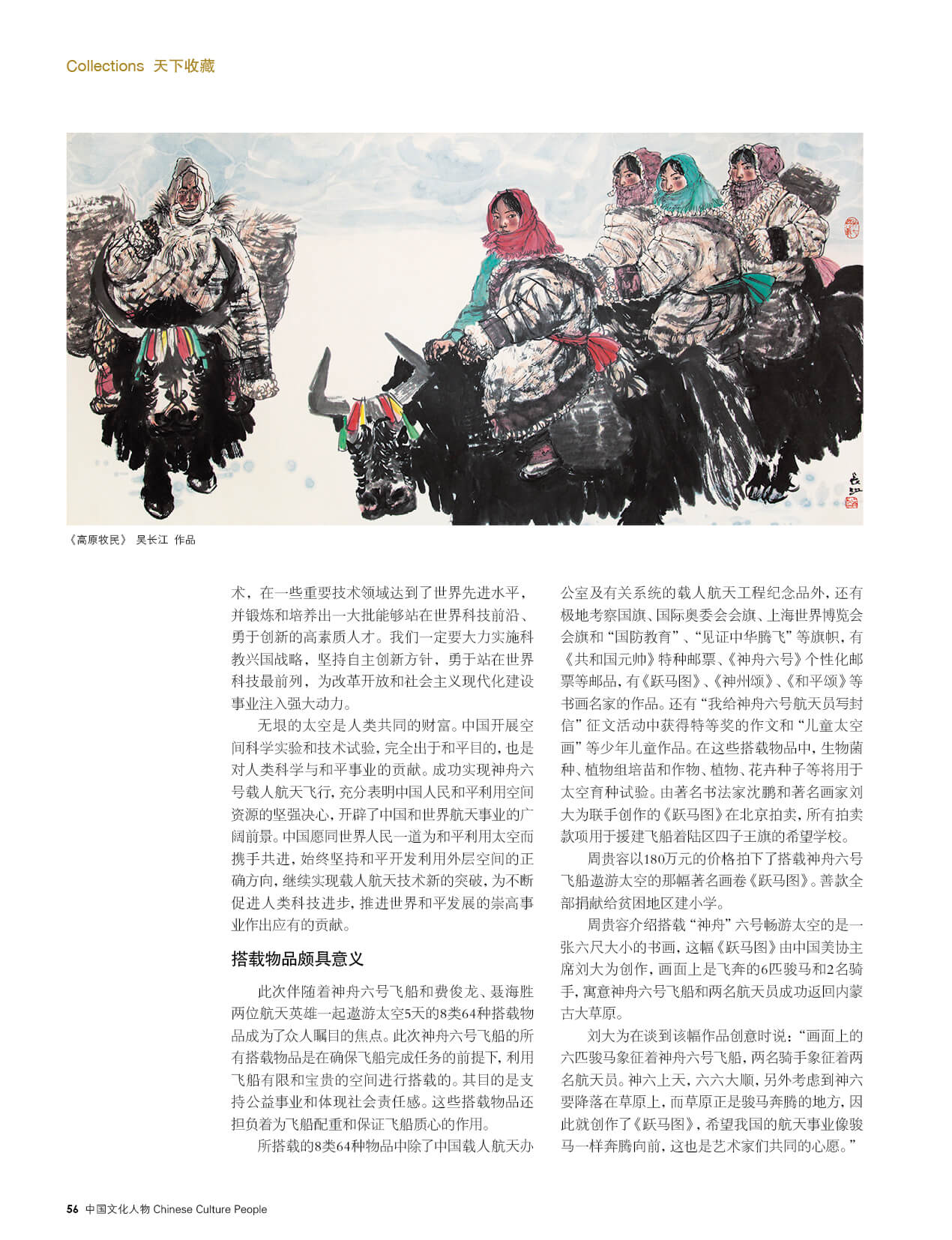 Collections 天下收藏

长江

《高原牧民》 吴长江 作品

术，在一些重要技术领域达到了世界先进水平，并锻炼和培养出一大批能够站在世界科技前沿、勇于创新的高素质人才。我们一定要大力实施科教兴国战略，坚持自主创新方针，勇于站在世界科技最前列，为改革开放和社会主义现代化建设事业注入强大动力。

无垠的太空是人类共同的财富。中国开展空间科学实验和技术试验，完全出于和平目的，也是对人类科学与和平事业的贡献。成功实现神舟六号载人航天飞行，充分表明中国人民和平利用空间资源的坚强决心，开辟了中国和世界航天事业的广阔前景。中国愿同世界人民一道为和平利用太空而携手共进，始终坚持和平开发利用外层空间的正确方向，继续实现载人航天技术新的突破，为不断促进人类科技进步，推进世界和平发展的崇高事业作出应有的贡献。

搭载物品颇具意义

此次伴随着神舟六号飞船和费俊龙、聂海胜两位航天英雄一起遨游太空5天的8类64种搭载物品成为了众人瞩目的焦点。此次神舟六号飞船的所有搭载物品是在确保飞船完成任务的前提下，利用飞船有限和宝贵的空间进行搭载的。其目的是支持公益事业和体现社会责任感。这些搭载物品还担负着为飞船配重和保证飞船质心的作用。

所搭载的8类64种物品中除了中国载人航天办公室及有关系统的载人航天工程纪念品外，还有极地考察国旗、国际奥委会会旗、上海世界博览会会旗和“国防教育”、“见证中华腾飞”等旗帜，有《共和国元帅》特种邮票、《神舟六号》个性化邮票等邮品，有《跃马图》、《神州颂》、《和平颂》等书画名家的作品。还有“我给神舟六号航天员写封信”征文活动中获得特等奖的作文和“儿童太空画”等少年儿童作品。在这些搭载物品中，生物菌种、植物组培苗和作物、植物、花卉种子等将用于太空育种试验。由著名书法家沈鹏和著名画家刘大为联手创作的《跃马图》在北京拍卖，所有拍卖款项用于援建飞船着陆区四子王旗的希望学校。

周贵容以180万元的价格拍下了搭载神舟六号飞船遨游太空的那幅著名画卷《跃马图》。善款全部捐献给贫困地区建小学。

周贵容介绍搭载“神舟”六号畅游太空的是一张六尺大小的书画，这幅《跃马图》由中国美协主席刘大为创作，画面上是飞奔的6匹骏马和2名骑手，寓意神舟六号飞船和两名航天员成功返回内蒙古大草原。

刘大为在谈到该幅作品创意时说：“画面上的六匹骏马象征着神舟六号飞船，两名骑手象征着两名航天员。神六上天，六六大顺，另外考虑到神六要降落在草原上，而草原正是骏马奔腾的地方，因此就创作了《跃马图》，希望我国的航天事业像骏马一样奔腾向前，这也是艺术家们共同的心愿。”

56 中国文化人物 Chinese Culture People